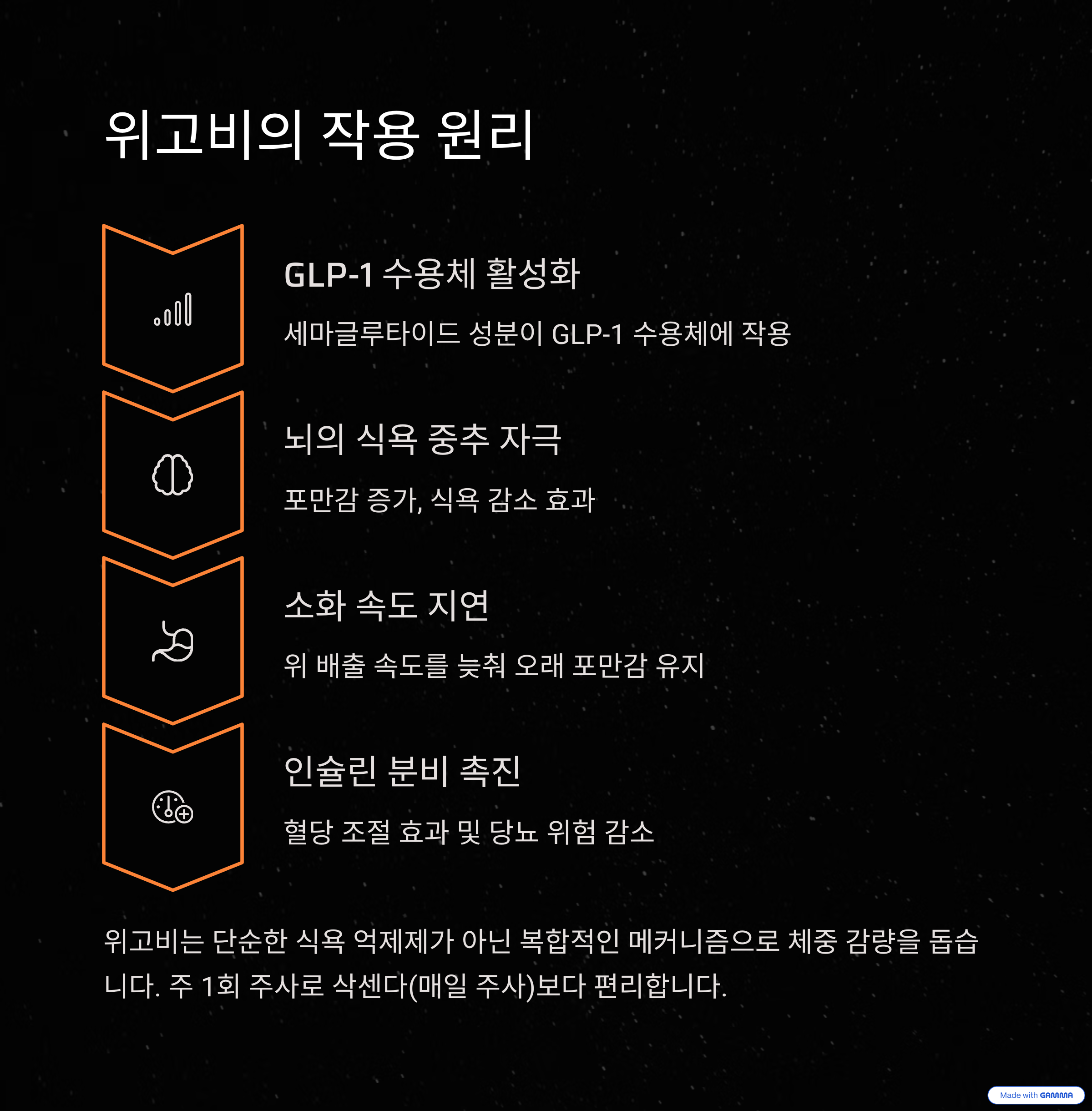 위고비의 작용 원리

GLP-1 수용체 활성화

세마글루타이드 성분이 GLP-1 수용체에 작용

뇌의 식욕 중추 자극

포만감 증가, 식욕 감소 효과

소화 속도 지연

위 배출 속도를 늦춰 오래 포만감 유지

인슐린 분비 촉진

혈당 조절 효과 및 당뇨 위험 감소

위고비는 단순한 식욕 억제제가 아닌 복합적인 메커니즘으로 체중 감량을 돕습니다. 주 1회 주사로 삭센다(매일 주사)보다 편리합니다.

Made with GAMMA